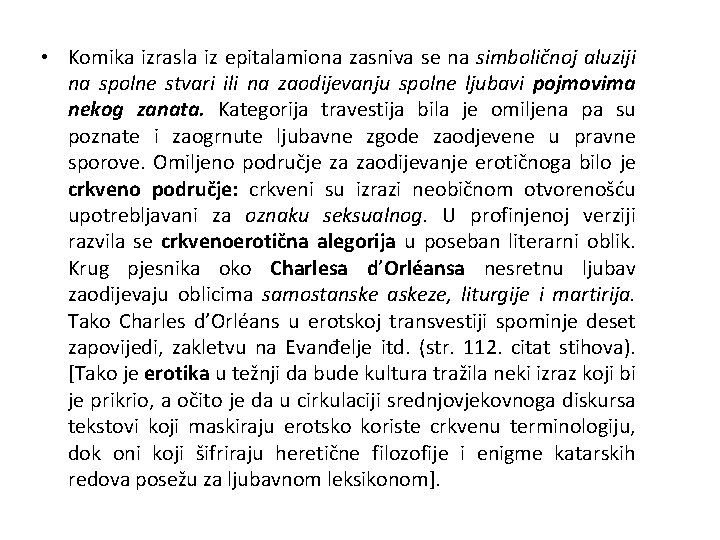 • Komika izrasla iz epitalamiona zasniva se na simboličnoj aluziji na spolne stvari ili na zaodijevanju spolne ljubavi pojmovima nekog zanata. Kategorija travestija bila je omiljena pa su poznate i zaogrnute ljubavne zgode zaodjevene u pravne sporove. Omiljeno područje za zaodijevanje erotičnoga bilo je crkveno područje: crkveni su izrazi neobičnom otvorenošću upotrebljavani za oznaku seksualnog. U profinjenoj verziji razvila se crkvenoerotična alegorija u poseban literarni oblik. Krug pjesnika oko Charlesa d'Orléansa nesretnu ljubav zaodijevaju oblicima samostanske askeze, liturgije i martirija. Tako Charles d'Orléans u erotskoj transvestiji spominje deset zapovijedi, zakletvu na Evanđelje itd. (str. 112. citat stihova). [Tako je erotika u težnji da bude kultura tražila neki izraz koji bi je prikrio, a očito je da u cirkulaciji srednjovjekovnoga diskursa tekstovi koji maskiraju erotsko koriste crkvenu terminologiju, dok oni koji šifriraju heretične filozofije i enigme katarskih redova posežu za ljubavnom leksikonom].